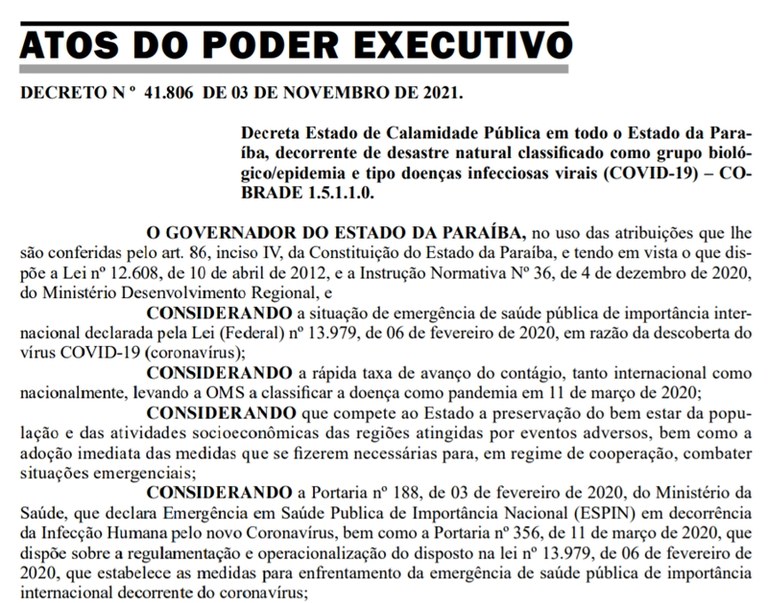 ATOS DO PODER EXECUTIVO

DECRETO N º 41.806 DE 03 DE NOVEMBRO DE 2021.

Decreta Estado de Calamidade Pública em todo o Estado da Paraíba, decorrente de desastre natural classificado como grupo biológico/epidemia e tipo doenças infecciosas virais (COVID-19) – COBRADE 1.5.1.1.0.

O GOVERNADOR DO ESTADO DA PARAÍBA, no uso das atribuições que lhe são conferidas pelo art. 86, inciso IV, da Constituição do Estado da Paraíba, e tendo em vista o que dispõe a Lei nº 12.608, de 10 de abril de 2012, e a Instrução Normativa Nº 36, de 4 de dezembro de 2020, do Ministério Desenvolvimento Regional, e

CONSIDERANDO a situação de emergência de saúde pública de importância internacional declarada pela Lei (Federal) nº 13.979, de 06 de fevereiro de 2020, em razão da descoberta do vírus COVID-19 (coronavírus);

CONSIDERANDO a rápida taxa de avanço do contágio, tanto internacional como nacionalmente, levando a OMS a classificar a doença como pandemia em 11 de março de 2020;

CONSIDERANDO que compete ao Estado a preservação do bem estar da população e das atividades socioeconômicas das regiões atingidas por eventos adversos, bem como a adoção imediata das medidas que se fizerem necessárias para, em regime de cooperação, combater situações emergenciais;

CONSIDERANDO a Portaria nº 188, de 03 de fevereiro de 2020, do Ministério da Saúde, que declara Emergência em Saúde Publica de Importância Nacional (ESPIN) em decorrência da Infecção Humana pelo novo Coronavírus, bem como a Portaria nº 356, de 11 de março de 2020, que dispõe sobre a regulamentação e operacionalização do disposto na lei nº 13.979, de 06 de fevereiro de 2020, que estabelece as medidas para enfrentamento da emergência de saúde pública de importância internacional decorrente do coronavírus;